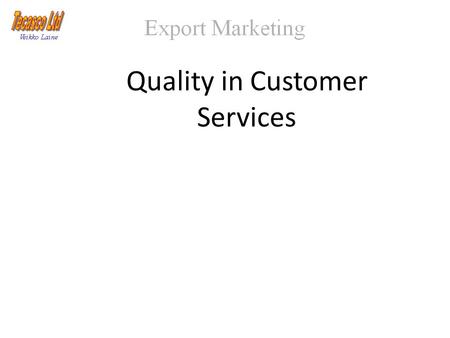 Tecasco Ltd
Veikko Laine

Export Marketing

Quality in Customer Services